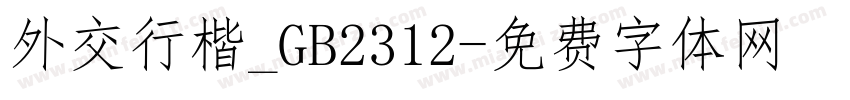 外交行楷_GB2312-免费字体网